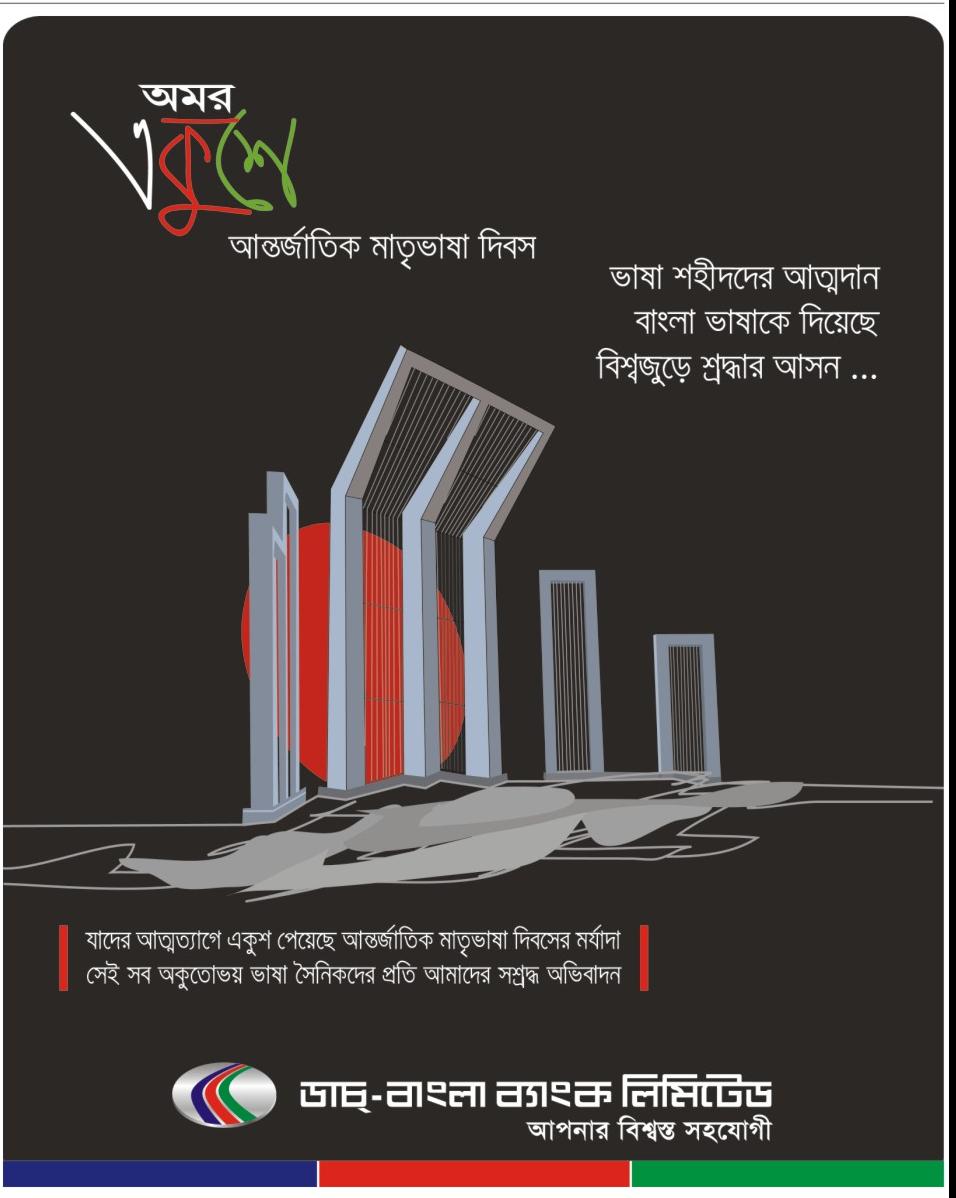 অমর
একুশে
আন্তর্জাতিক মাতৃভাষা দিবস

ভাষা শহীদদের আত্মদান
বাংলা ভাষাকে দিয়েছে
বিশ্বজুড়ে শ্রদ্ধার আসন ...

যাদের আত্মত্যাগে একুশ পেয়েছে আন্তর্জাতিক মাতৃভাষা দিবসের মর্যাদা
সেই সব অকুতোভয় ভাষা সৈনিকদের প্রতি আমাদের সশ্রদ্ধ অভিবাদন

ডাচ্-বাংলা ব্যাংক লিমিটেড
আপনার বিশ্বস্ত সহযোগী